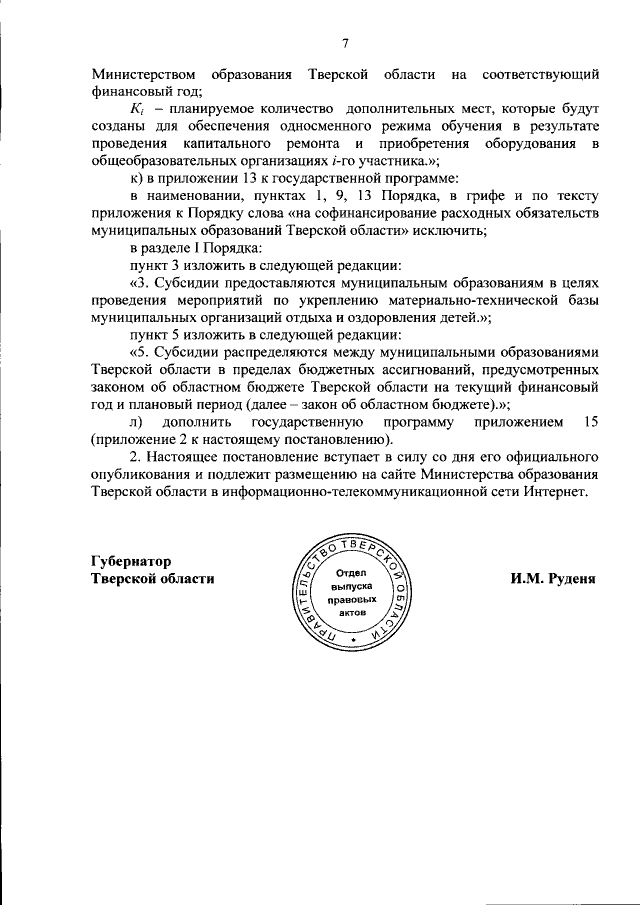 7

Министерством образования Тверской области на соответствующий финансовый год;

$K_i$ – планируемое количество дополнительных мест, которые будут созданы для обеспечения односменного режима обучения в результате проведения капитального ремонта и приобретения оборудования в общеобразовательных организациях $i$-го участника.»;

к) в приложении 13 к государственной программе:

в наименовании, пунктах 1, 9, 13 Порядка, в грифе и по тексту приложения к Порядку слова «на софинансирование расходных обязательств муниципальных образований Тверской области» исключить;

в разделе I Порядка:

пункт 3 изложить в следующей редакции:

«3. Субсидии предоставляются муниципальным образованиям в целях проведения мероприятий по укреплению материально-технической базы муниципальных организаций отдыха и оздоровления детей.»;

пункт 5 изложить в следующей редакции:

«5. Субсидии распределяются между муниципальными образованиями Тверской области в пределах бюджетных ассигнований, предусмотренных законом об областном бюджете Тверской области на текущий финансовый год и плановый период (далее – закон об областном бюджете).»;

л) дополнить государственную программу приложением 15 (приложение 2 к настоящему постановлению).

2. Настоящее постановление вступает в силу со дня его официального опубликования и подлежит размещению на сайте Министерства образования Тверской области в информационно-телекоммуникационной сети Интернет.

Губернатор Тверской области

ПРАВИТЕЛЬСТВО ТВЕРСКОЙ ОБЛАСТИ
Отдел выпуска правовых актов

И.М. Руденя